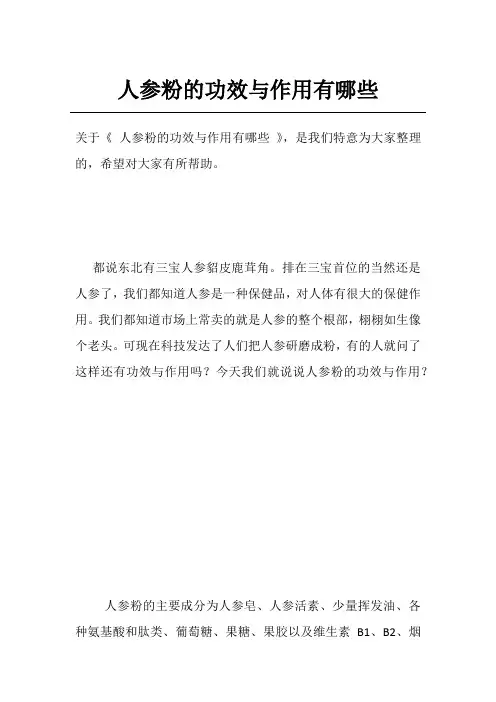 人参粉的功效与作用有哪些

关于《 人参粉的功效与作用有哪些 》，是我们特意为大家整理的，希望对大家有所帮助。

都说东北有三宝人参貂皮鹿茸角。排在三宝首位的当然还是人参了，我们都知道人参是一种保健品，对人体有很大的保健作用。我们都知道市场上常卖的就是人参的整个根部，栩栩如生像个老头。可现在科技发达了人们把人参研磨成粉，有的人就问了这样还有功效与作用吗？今天我们就说说人参粉的功效与作用？

人参粉的主要成分为人参皂、人参活素、少量挥发油、各种氨基酸和肽类、葡萄糖、果糖、果胶以及维生素 B1、B2、烟